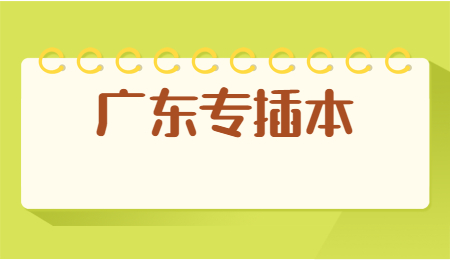 广东专插本